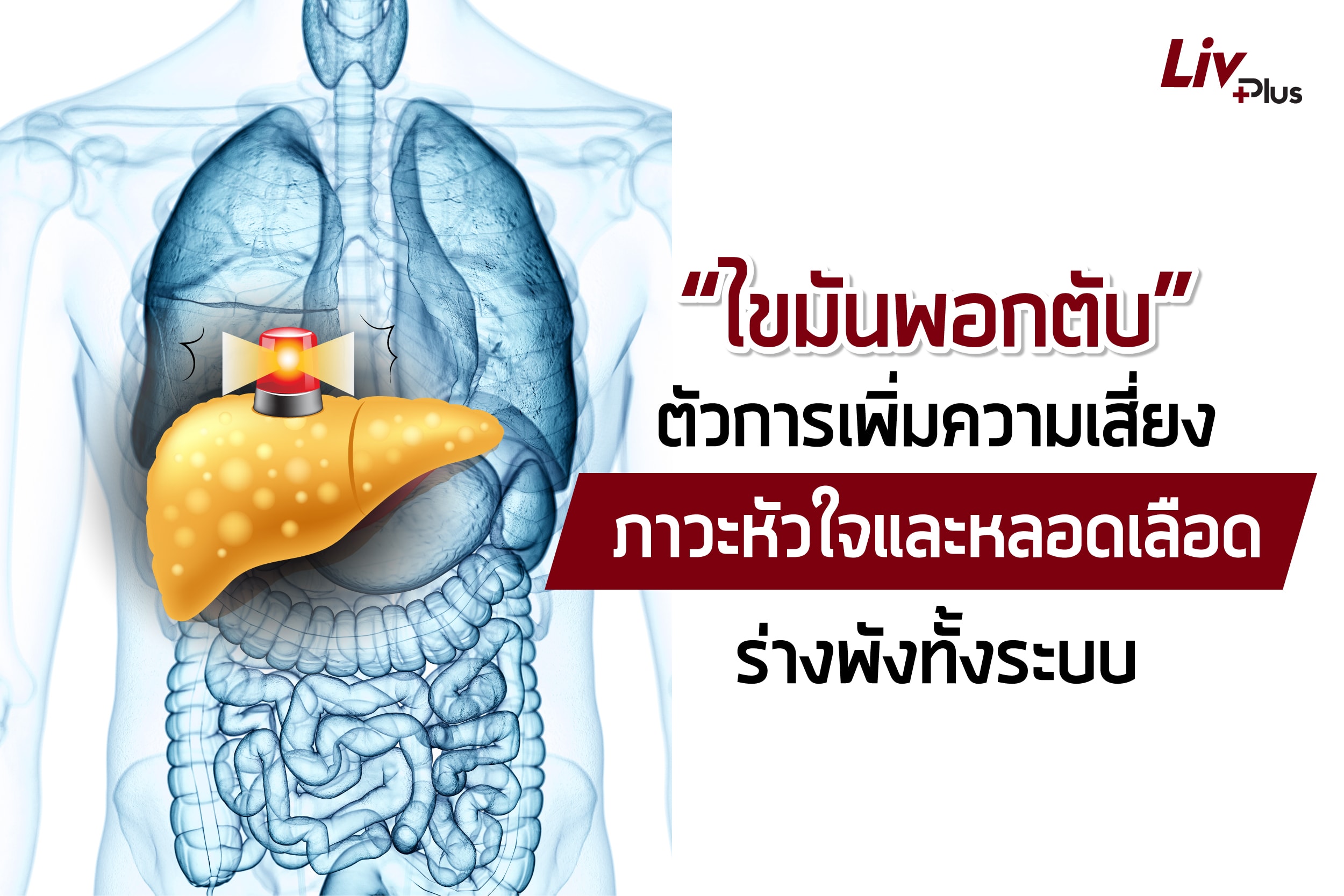 Liv Plus

“ไขมันพอกตับ”
ตัวการเพิ่มความเสี่ยง
ภาวะหัวใจและหลอดเลือด
ร่างพังทั้งระบบ